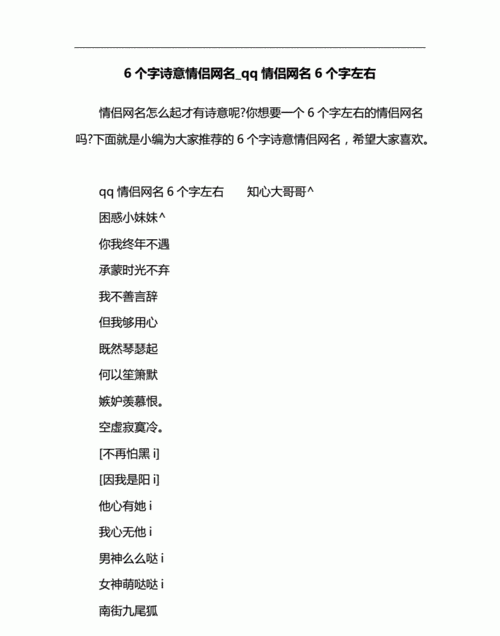 6 个字诗意情侣网名_qq 情侣网名 6 个字左右

情侣网名怎么起才有诗意呢?你想要一个 6 个字左右的情侣网名吗?下面就是小编为大家推荐的 6 个字诗意情侣网名，希望大家喜欢。

qq 情侣网名 6 个字左右　　知心大哥哥^

困惑小妹妹^

你我终年不遇

承蒙时光不弃

我不善言辞

但我够用心

既然琴瑟起

何以笙箫默

嫉妒羡慕恨。

空虚寂寞冷。

[不再怕黑 i]

[因我是阳 i]

他心有她 i

我心无他 i

男神么么哒 i

女神萌哒哒 i

南街九尾狐